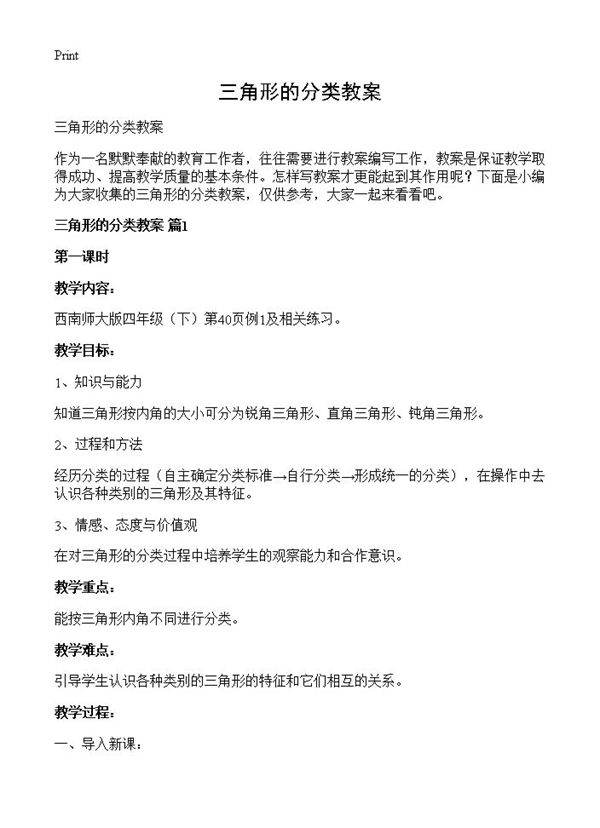 Print

三角形的分类教案

三角形的分类教案

作为一名默默奉献的教育工作者，往往需要进行教案编写工作，教案是保证教学取得成功、提高教学质量的基本条件。怎样写教案才更能起到其作用呢？下面是小编为大家收集的三角形的分类教案，仅供参考，大家一起来看看吧。

三角形的分类教案 篇1

第一课时

教学内容：

西南师大版四年级（下）第40页例1及相关练习。

教学目标：

1、知识与能力

知道三角形按内角的大小可分为锐角三角形、直角三角形、钝角三角形。

2、过程和方法

经历分类的过程（自主确定分类标准→自行分类→形成统一的分类），在操作中去认识各种类别的三角形及其特征。

3、情感、态度与价值观

在对三角形的分类过程中培养学生的观察能力和合作意识。

教学重点：

能按三角形内角不同进行分类。

教学难点：

引导学生认识各种类别的三角形的特征和它们相互的关系。

教学过程：

一、导入新课：